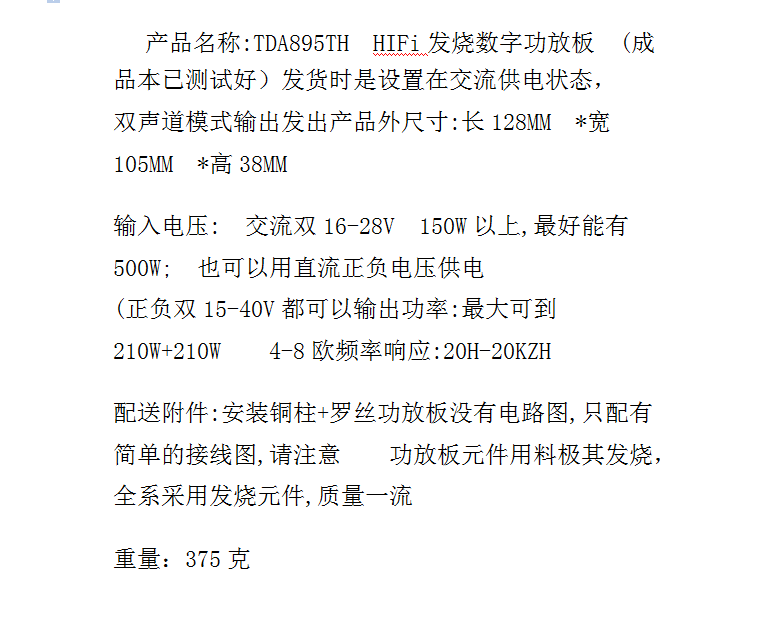 产品名称:TDA895TH HIFi 发烧数字功放板 （成品本已测试好）发货时是设置在交流供电状态，双声道模式输出发出产品外尺寸:长 128MM *宽 105MM *高 38MM

输入电压: 交流双 16-28V 150W 以上,最好能有 500W; 也可以用直流正负电压供电 (正负双 15-40V 都可以输出功率:最大可到 210W+210W 4-8 欧频率响应:20H-20KZH

配送附件:安装铜柱+罗丝功放板没有电路图,只配有简单的接线图,请注意 功放板元件用料极其发烧，全系采用发烧元件,质量一流

重量：375 克